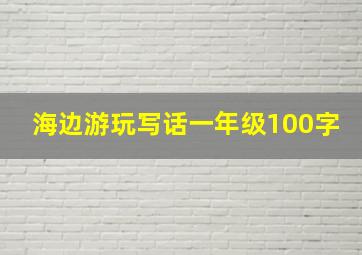 海边游玩写话一年级100字